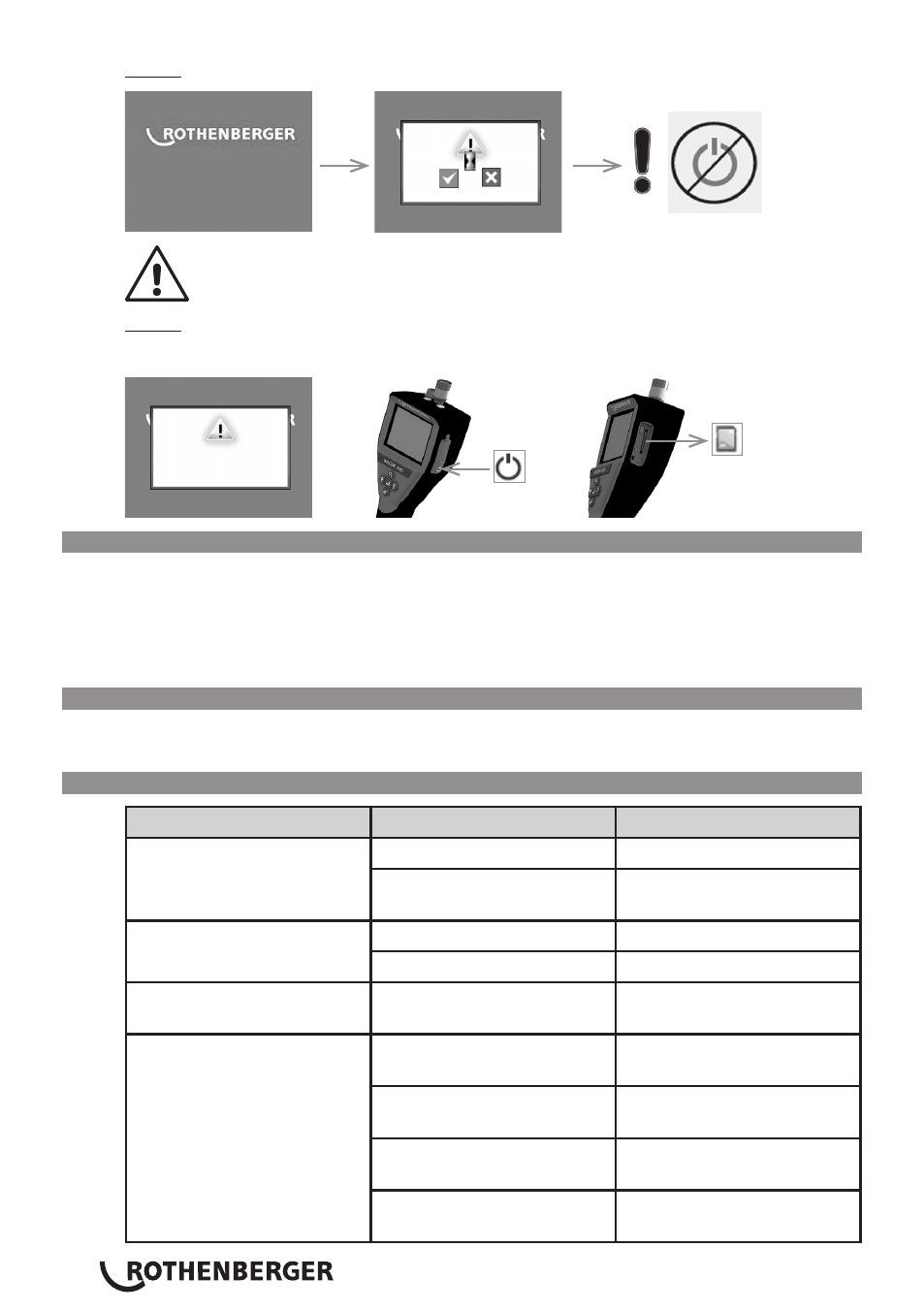 ROTHENBERGER

ROTHENBERGER